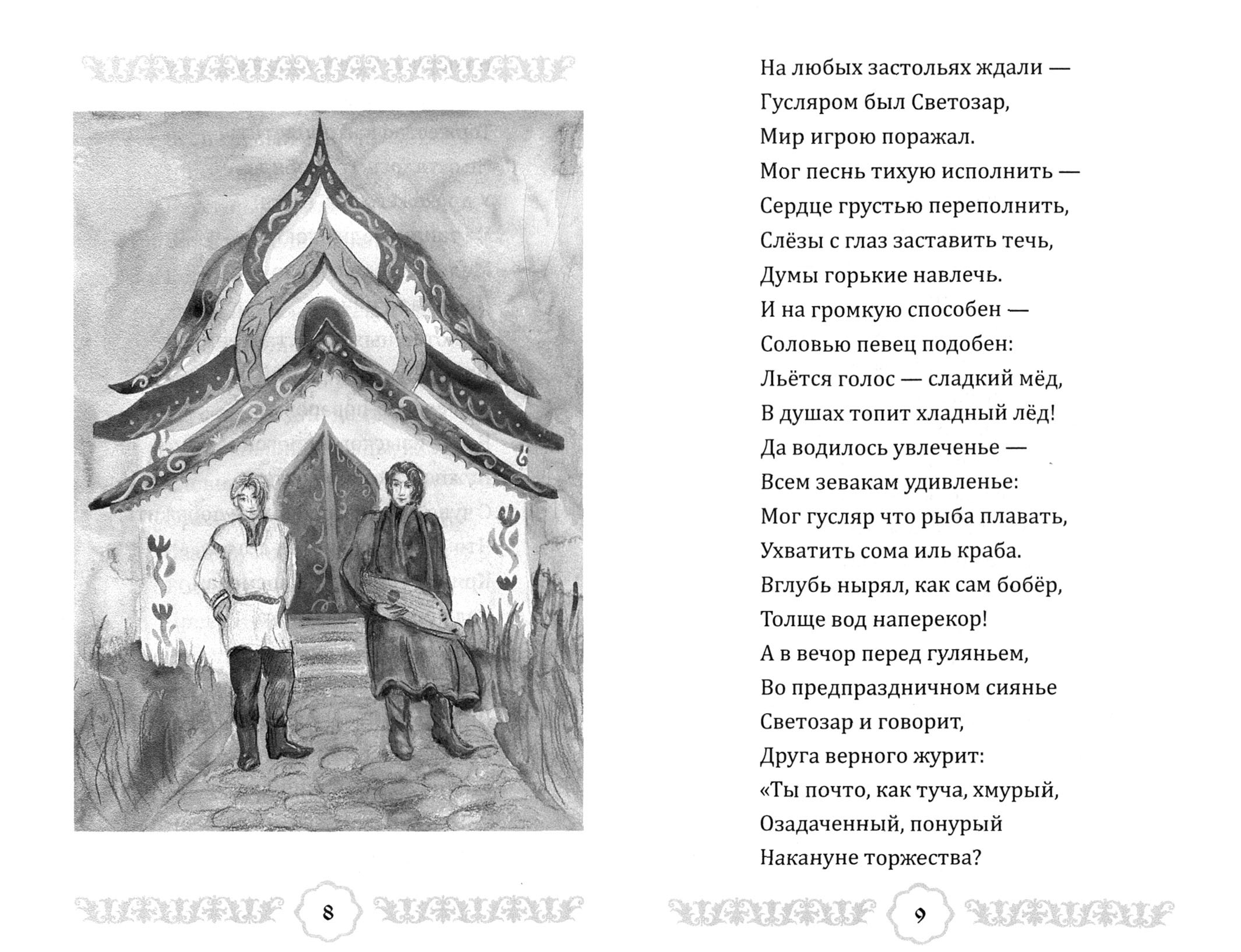 8

На любых застольях ждали —
Гусляром был Светозар,
Мир игрою поражал.
Мог песнь тихую исполнить —
Сердце грустью переполнить,
Слёзы с глаз заставить течь,
Думы горькие навлечь.
И на громкую способен —
Соловью певец подобен:
Льётся голос — сладкий мёд,
В душах топит хладный лёд!
Да водилось увлеченье —
Всем зевакам удивленье:
Мог гусляр что рыба плавать,
Ухватить сома иль краба.
Вглубь нырял, как сам бобёр,
Толще вод наперекор!
А в вечор перед гуляньем,
Во предпраздничном сиянье
Светозар и говорит,
Друга верного журит:
«Ты почто, как туча, хмурый,
Озадаченный, понурый
Накануне торжества?

9